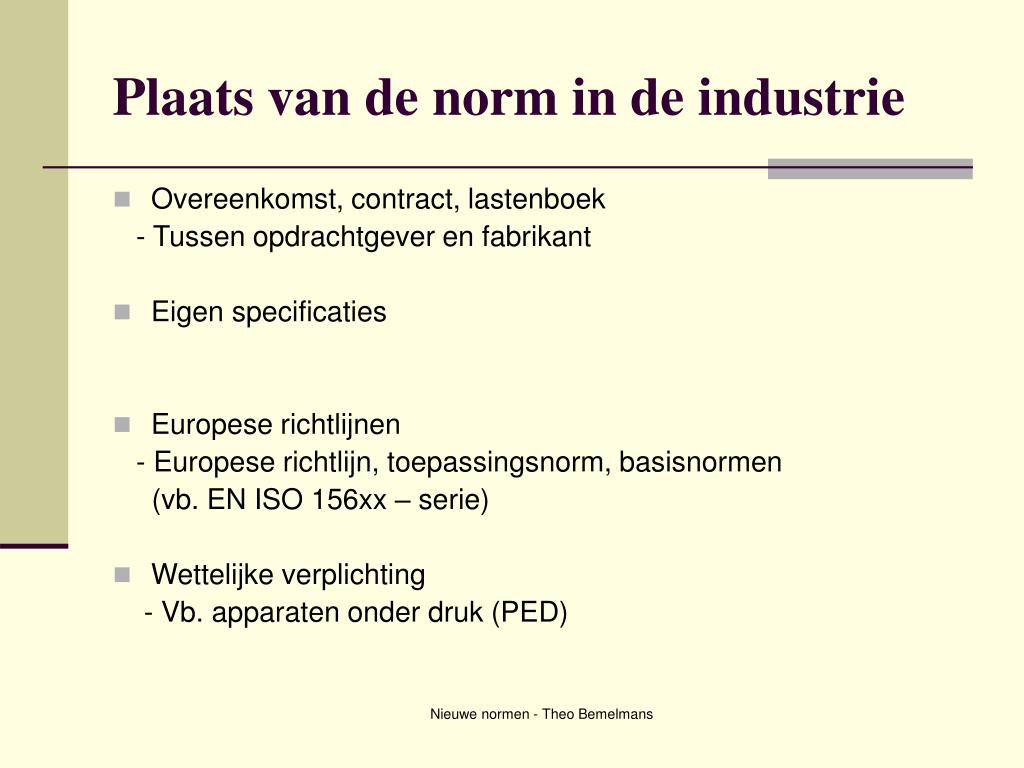 Plaats van de norm in de industrie

- Overeenkomst, contract, lastenboek
  - Tussen opdrachtgever en fabrikant

- Eigen specificaties

- Europese richtlijnen
  - Europese richtlijn, toepassingsnorm, basisnormen
  (vb. EN ISO 156xx – serie)

- Wettelijke verplichting
  - Vb. apparaten onder druk (PED)

Nieuwe normen - Theo Bemelmans